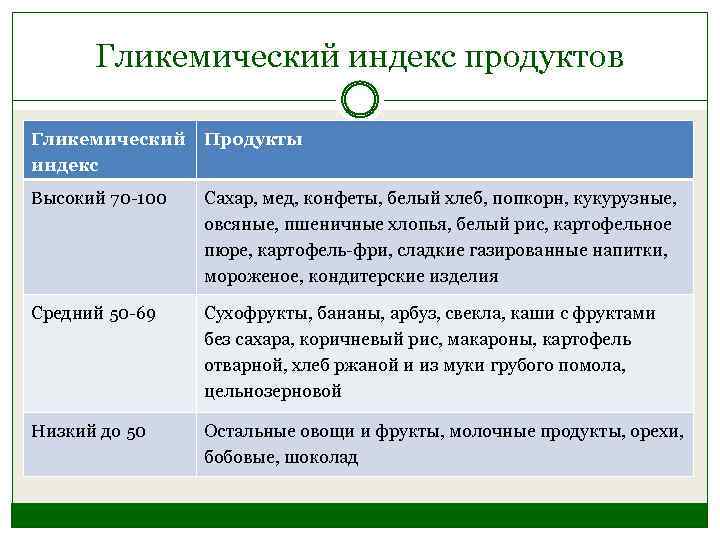 Гликемический индекс продуктов

| Гликемический индекс | Продукты |
|---|---|
| Высокий 70-100 | Сахар, мед, конфеты, белый хлеб, попкорн, кукурузные, овсяные, пшеничные хлопья, белый рис, картофельное пюре, картофель-фри, сладкие газированные напитки, мороженое, кондитерские изделия |
| Средний 50-69 | Сухофрукты, бананы, арбуз, свекла, каши с фруктами без сахара, коричневый рис, макароны, картофель отварной, хлеб ржаной и из муки грубого помола, цельнозерновой |
| Низкий до 50 | Остальные овощи и фрукты, молочные продукты, орехи, бобовые, шоколад |